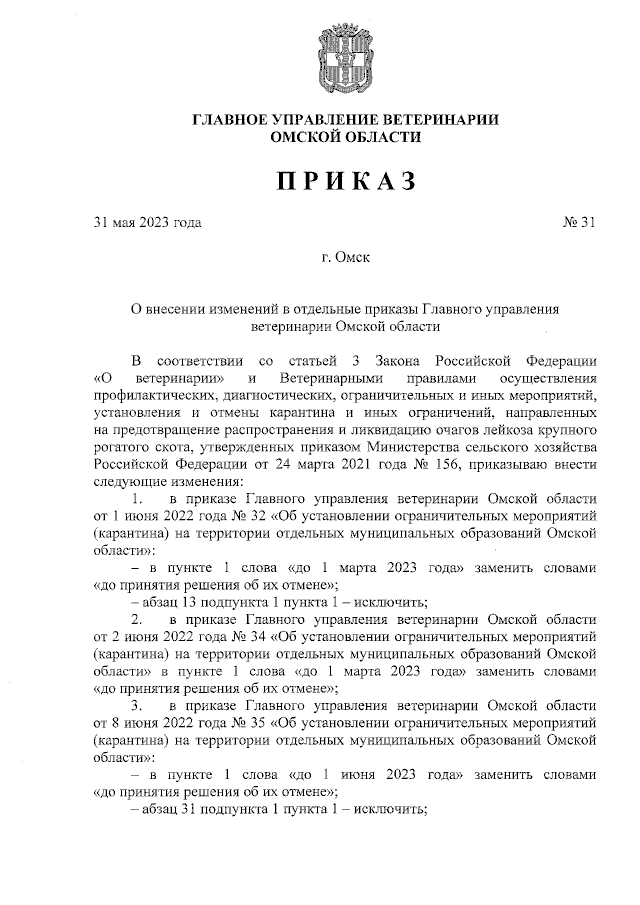 ГЛАВНОЕ УПРАВЛЕНИЕ ВЕТЕРИНАРИИ
ОМСКОЙ ОБЛАСТИ

ПРИКАЗ

31 мая 2023 года № 31

г. Омск

О внесении изменений в отдельные приказы Главного управления ветеринарии Омской области

В соответствии со статьей 3 Закона Российской Федерации «О ветеринарии» и Ветеринарными правилами осуществления профилактических, диагностических, ограничительных и иных мероприятий, установления и отмены карантина и иных ограничений, направленных на предотвращение распространения и ликвидацию очагов лейкоза крупного рогатого скота, утвержденных приказом Министерства сельского хозяйства Российской Федерации от 24 марта 2021 года № 156, приказываю внести следующие изменения:

1. в приказе Главного управления ветеринарии Омской области от 1 июня 2022 года № 32 «Об установлении ограничительных мероприятий (карантина) на территории отдельных муниципальных образований Омской области»:

– в пункте 1 слова «до 1 марта 2023 года» заменить словами «до принятия решения об их отмене»;

– абзац 13 подпункта 1 пункта 1 – исключить;

2. в приказе Главного управления ветеринарии Омской области от 2 июня 2022 года № 34 «Об установлении ограничительных мероприятий (карантина) на территории отдельных муниципальных образований Омской области» в пункте 1 слова «до 1 марта 2023 года» заменить словами «до принятия решения об их отмене»;

3. в приказе Главного управления ветеринарии Омской области от 8 июня 2022 года № 35 «Об установлении ограничительных мероприятий (карантина) на территории отдельных муниципальных образований Омской области»:

– в пункте 1 слова «до 1 июня 2023 года» заменить словами «до принятия решения об их отмене»;

– абзац 31 подпункта 1 пункта 1 – исключить;